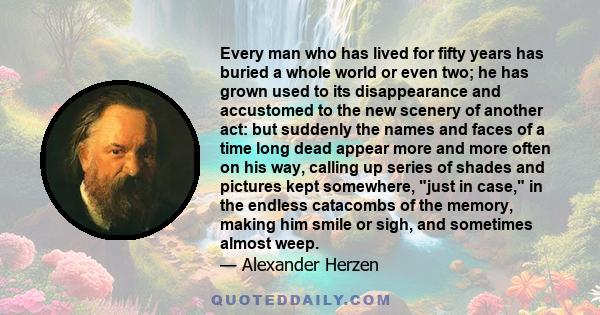 Every man who has lived for fifty years has buried a whole world or even two; he has grown used to its disappearance and accustomed to the new scenery of another act: but suddenly the names and faces of a time long dead appear more and more often on his way, calling up series of shades and pictures kept somewhere, "just in case," in the endless catacombs of the memory, making him smile or sigh, and sometimes almost weep.

— Alexander Herzen

QUOTEDDAILY.COM